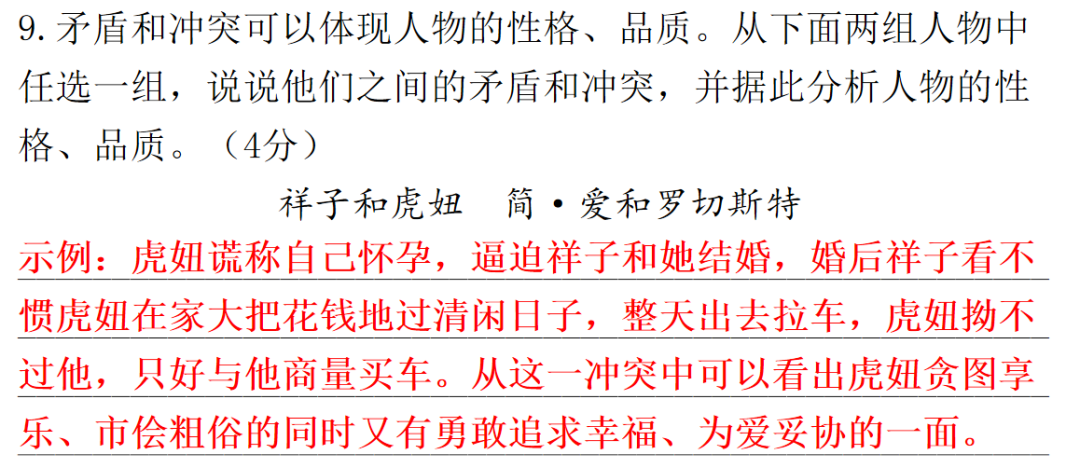 9. 矛盾和冲突可以体现人物的性格、品质。从下面两组人物中任选一组，说说他们之间的矛盾和冲突，并据此分析人物的性格、品质。（4分）

祥子和虎妞　简·爱和罗切斯特

示例：虎妞谎称自己怀孕，逼迫祥子和她结婚，婚后祥子看不惯虎妞在家大把花钱地过清闲日子，整天出去拉车，虎妞拗不过他，只好与他商量买车。从这一冲突中可以看出虎妞贪图享乐、市侩粗俗的同时又有勇敢追求幸福、为爱妥协的一面。